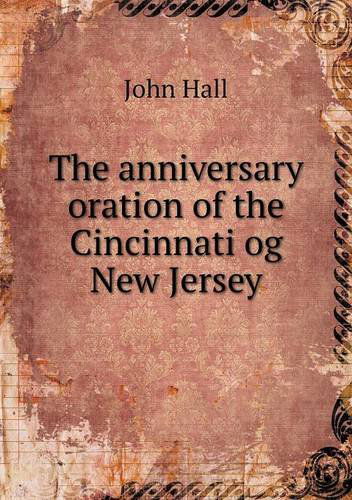 John Hall

The anniversary oration of the Cincinnati og New Jersey